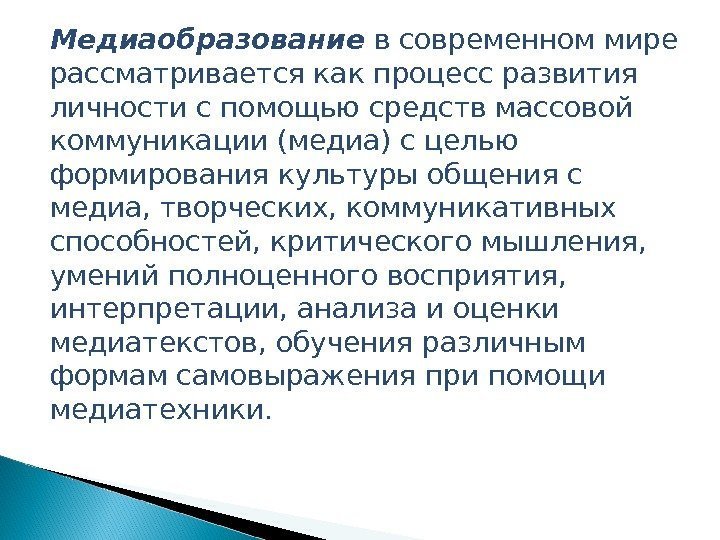 Медиаобразование в современном мире рассматривается как процесс развития личности с помощью средств массовой коммуникации (медиа) с целью формирования культуры общения с медиа, творческих, коммуникативных способностей, критического мышления, умений полноценного восприятия, интерпретации, анализа и оценки медиатекстов, обучения различным формам самовыражения при помощи медиатехники.